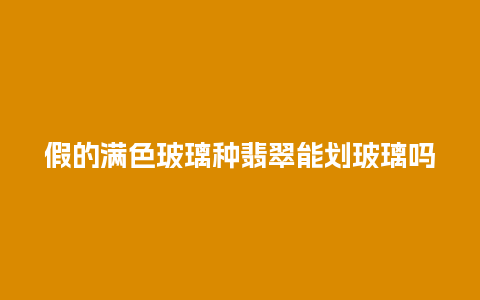 假的满色玻璃种翡翠能划玻璃吗